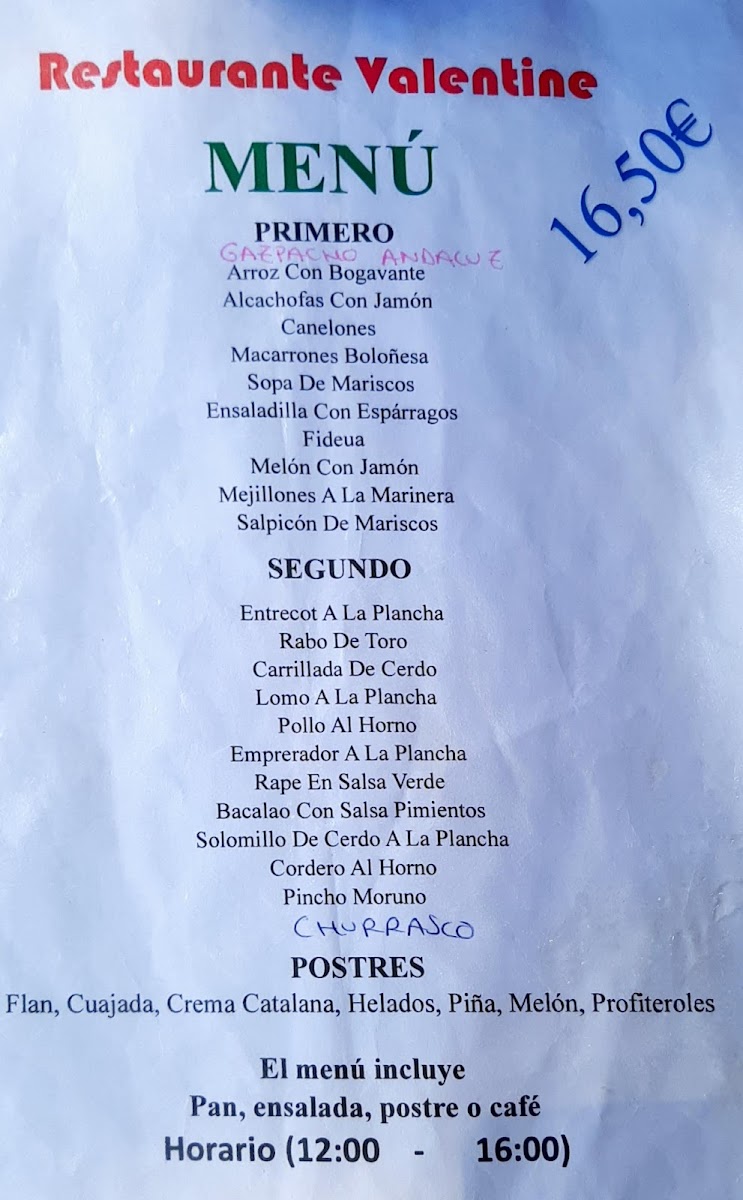 Restaurante Valentine

MENÚ

16,50€

PRIMERO
GAZPACHO ANDALUZ
Arroz Con Bogavante
Alcachofas Con Jamón
Canelones
Macarrones Boloñesa
Sopa De Mariscos
Ensaladilla Con Espárragos
Fideua
Melón Con Jamón
Mejillones A La Marinera
Salpicón De Mariscos

SEGUNDO
Entrecot A La Plancha
Rabo De Toro
Carrillada De Cerdo
Lomo A La Plancha
Pollo Al Horno
Emprerador A La Plancha
Rape En Salsa Verde
Bacalao Con Salsa Pimientos
Solomillo De Cerdo A La Plancha
Cordero Al Horno
Pincho Moruno
CHURRASCO

POSTRES
Flan, Cuajada, Crema Catalana, Helados, Piña, Melón, Profiteroles

El menú incluye
Pan, ensalada, postre o café
Horario (12:00 - 16:00)